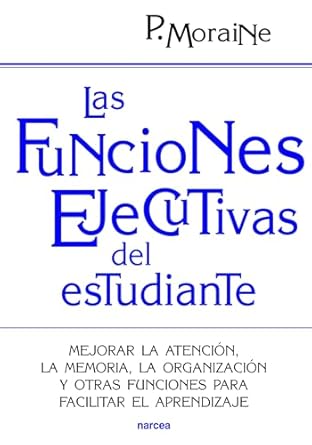 P. Moraine

Las Funciones Ejecutivas del estudiante

MEJORAR LA ATENCIÓN, LA MEMORIA, LA ORGANIZACIÓN Y OTRAS FUNCIONES PARA FACILITAR EL APRENDIZAJE

narcea